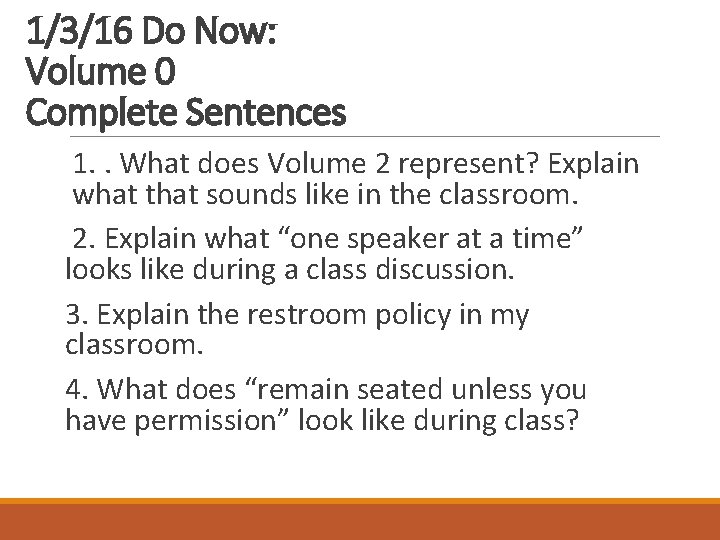 1/3/16 Do Now:
Volume 0
Complete Sentences

1. . What does Volume 2 represent? Explain what that sounds like in the classroom.

2. Explain what “one speaker at a time” looks like during a class discussion.

3. Explain the restroom policy in my classroom.

4. What does “remain seated unless you have permission” look like during class?